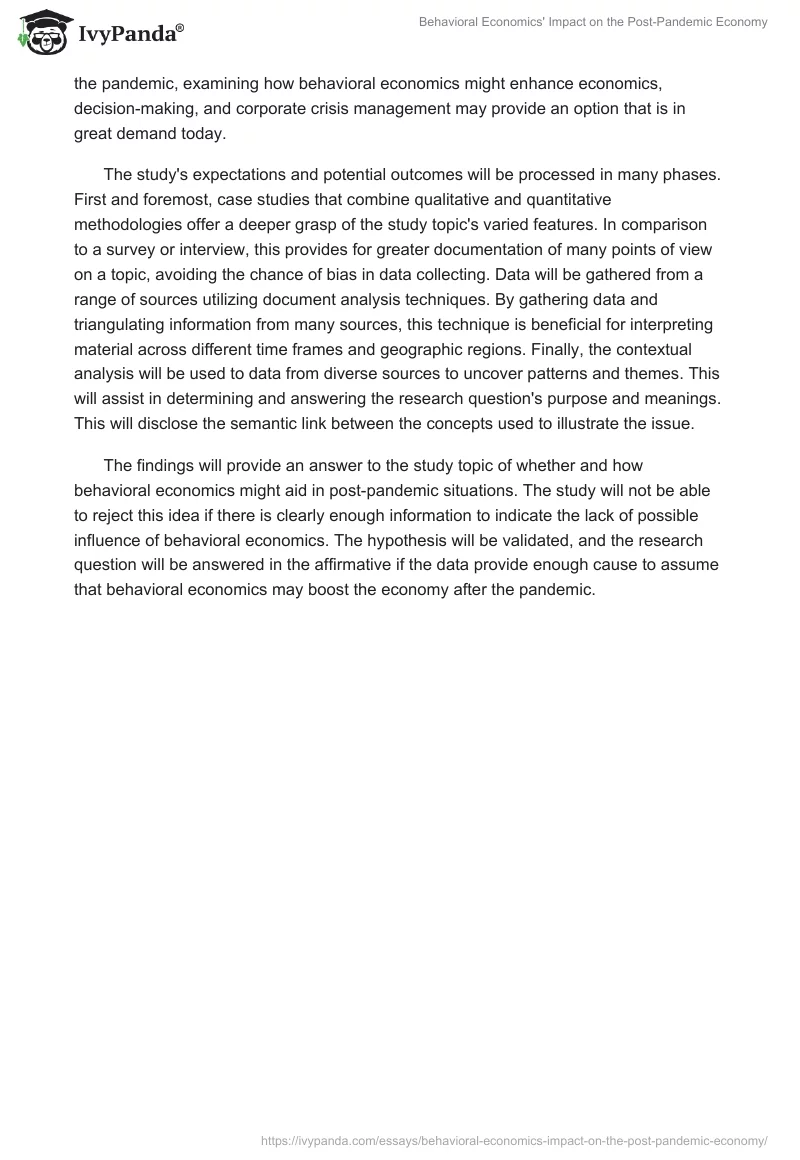 IvyPanda®

Behavioral Economics' Impact on the Post-Pandemic Economy

the pandemic, examining how behavioral economics might enhance economics, decision-making, and corporate crisis management may provide an option that is in great demand today.

The study's expectations and potential outcomes will be processed in many phases. First and foremost, case studies that combine qualitative and quantitative methodologies offer a deeper grasp of the study topic's varied features. In comparison to a survey or interview, this provides for greater documentation of many points of view on a topic, avoiding the chance of bias in data collecting. Data will be gathered from a range of sources utilizing document analysis techniques. By gathering data and triangulating information from many sources, this technique is beneficial for interpreting material across different time frames and geographic regions. Finally, the contextual analysis will be used to data from diverse sources to uncover patterns and themes. This will assist in determining and answering the research question's purpose and meanings. This will disclose the semantic link between the concepts used to illustrate the issue.

The findings will provide an answer to the study topic of whether and how behavioral economics might aid in post-pandemic situations. The study will not be able to reject this idea if there is clearly enough information to indicate the lack of possible influence of behavioral economics. The hypothesis will be validated, and the research question will be answered in the affirmative if the data provide enough cause to assume that behavioral economics may boost the economy after the pandemic.

https://ivypanda.com/essays/behavioral-economics-impact-on-the-post-pandemic-economy/